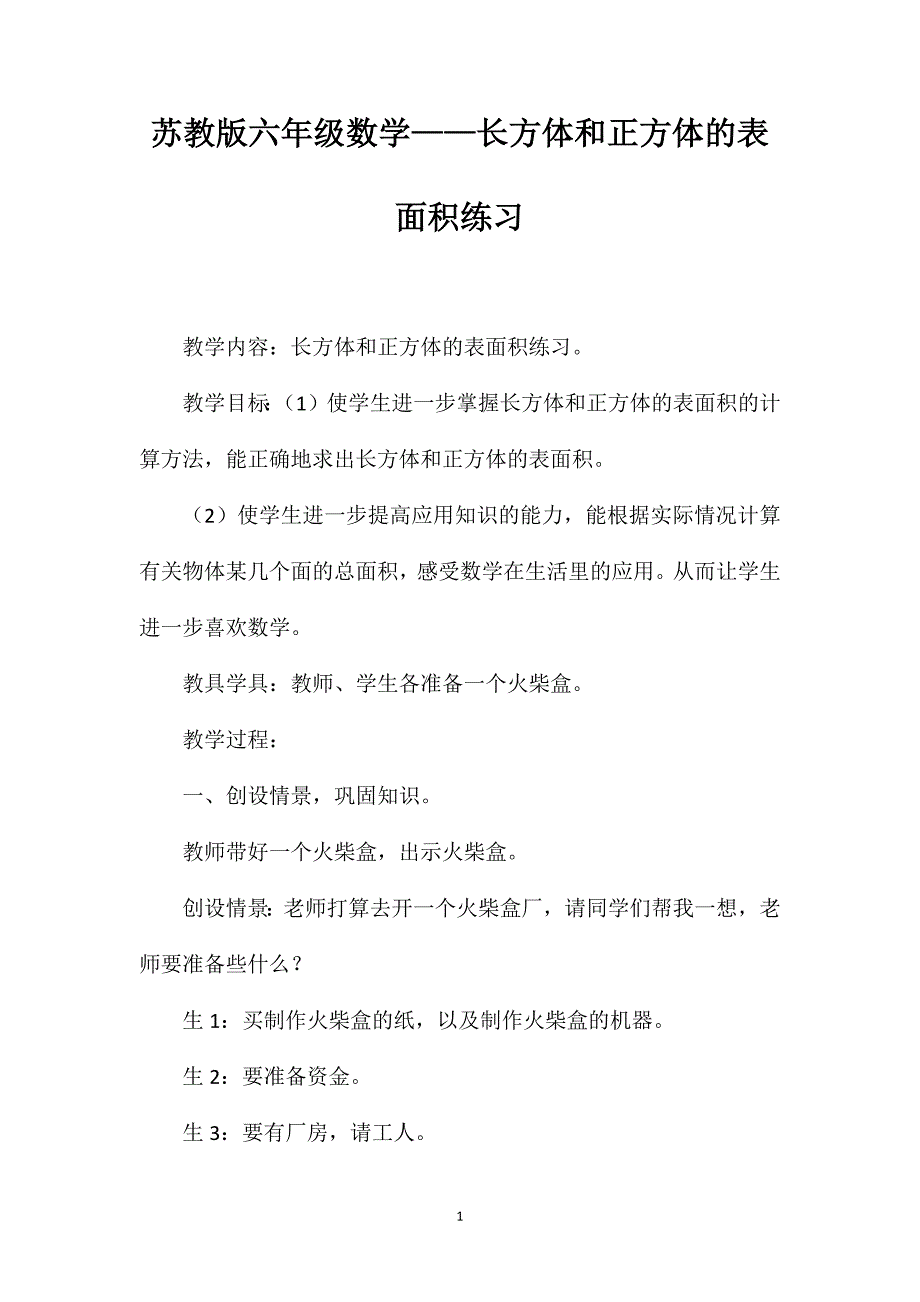 苏教版六年级数学——长方体和正方体的表面积练习

教学内容：长方体和正方体的表面积练习。

教学目标（1）使学生进一步掌握长方体和正方体的表面积的计算方法，能正确地求出长方体和正方体的表面积。

（2）使学生进一步提高应用知识的能力，能根据实际情况计算有关物体某几个面的总面积，感受数学在生活里的应用。从而让学生进一步喜欢数学。

教具学具：教师、学生各准备一个火柴盒。

教学过程：

一、创设情景，巩固知识。

教师带好一个火柴盒，出示火柴盒。

创设情景：老师打算去开一个火柴盒厂，请同学们帮我一想，老师要准备些什么？

生 1：买制作火柴盒的纸，以及制作火柴盒的机器。

生 2：要准备资金。

生 3：要有厂房，请工人。

1